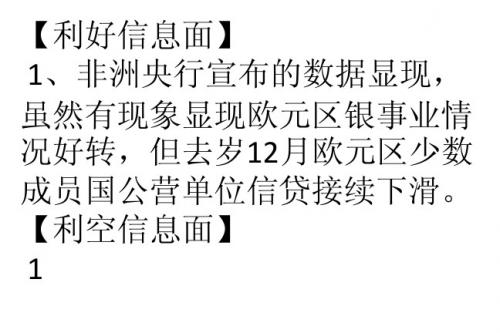 【利好信息面】
1、非洲央行宣布的数据显现，虽然有现象显现欧元区银事业情况好转，但去岁12月欧元区少数成员国公营单位信贷接续下滑。
【利空信息面】
1